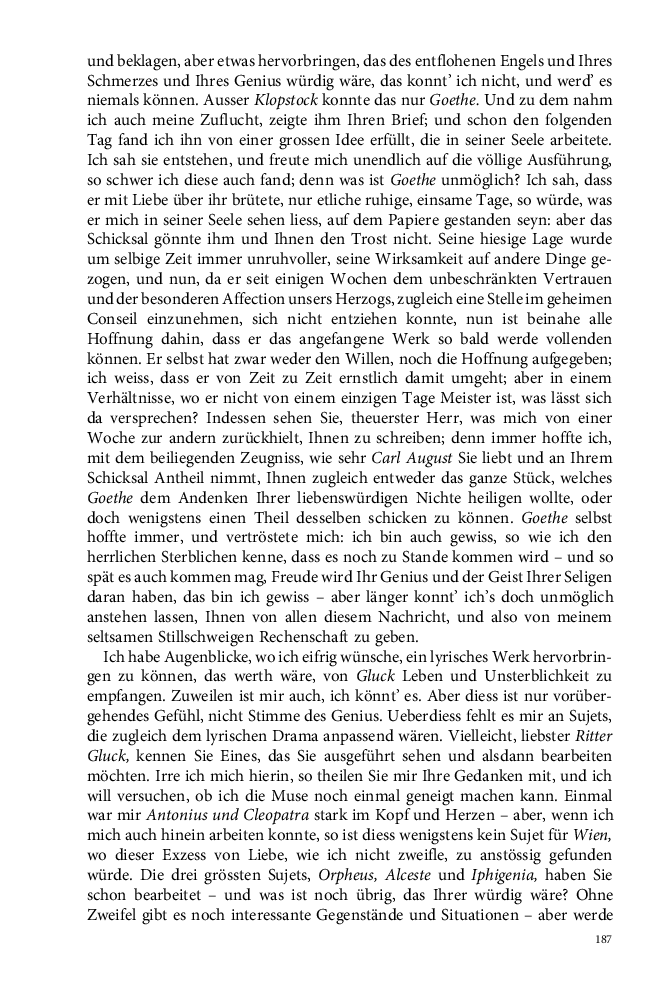 und beklagen, aber etwas hervorbringen, das des entflohenen Engels und Ihres Schmerzes und Ihres Genius würdig wäre, das konnt' ich nicht, und werd' es niemals können. Ausser Klopstock konnte das nur Goethe. Und zu dem nahm ich auch meine Zuflucht, zeigte ihm Ihren Brief; und schon den folgenden Tag fand ich ihn von einer grossen Idee erfüllt, die in seiner Seele arbeitete. Ich sah sie entstehen, und freute mich unendlich auf die völlige Ausführung, so schwer ich diese auch fand; denn was ist Goethe unmöglich? Ich sah, dass er mit Liebe über ihr brütete, nur etliche ruhige, einsame Tage, so würde, was er mich in seiner Seele sehen liess, auf dem Papiere gestanden seyn: aber das Schicksal gönnte ihm und Ihnen den Trost nicht. Seine hiesige Lage wurde um selbige Zeit immer unruhvoller, seine Wirksamkeit auf andere Dinge gezogen, und nun, da er seit einigen Wochen dem unbeschränkten Vertrauen und der besonderen Affection unsers Herzogs, zugleich eine Stelle im geheimen Conseil einzunehmen, sich nicht entziehen konnte, nun ist beinahe alle Hoffnung dahin, dass er das angefangene Werk so bald werde vollenden können. Er selbst hat zwar weder den Willen, noch die Hoffnung aufgegeben; ich weiss, dass er von Zeit zu Zeit ernstlich damit umgeht; aber in einem Verhältnisse, wo er nicht von einem einzigen Tage Meister ist, was lässt sich da versprechen? Indessen sehen Sie, theuerster Herr, was mich von einer Woche zur andern zurückhielt, Ihnen zu schreiben; denn immer hoffte ich, mit dem beiliegenden Zeugniss, wie sehr Carl August Sie liebt und an Ihrem Schicksal Antheil nimmt, Ihnen zugleich entweder das ganze Stück, welches Goethe dem Andenken Ihrer liebenswürdigen Nichte heiligen wollte, oder doch wenigstens einen Theil desselben schicken zu können. Goethe selbst hoffte immer, und vertröstete mich: ich bin auch gewiss, so wie ich den herrlichen Sterblichen kenne, dass es noch zu Stande kommen wird – und so spät es auch kommen mag, Freude wird Ihr Genius und der Geist Ihrer Seligen daran haben, das bin ich gewiss – aber länger konnt' ich's doch unmöglich anstehen lassen, Ihnen von allen diesem Nachricht, und also von meinem seltsamen Stillschweigen Rechenschaft zu geben.

Ich habe Augenblicke, wo ich eifrig wünsche, ein lyrisches Werk hervorbringen zu können, das werth wäre, von Gluck Leben und Unsterblichkeit zu empfangen. Zuweilen ist mir auch, ich könnt' es. Aber diess ist nur vorübergehendes Gefühl, nicht Stimme des Genius. Ueberdiess fehlt es mir an Sujets, die zugleich dem lyrischen Drama anpassend wären. Vielleicht, liebster Ritter Gluck, kennen Sie Eines, das Sie ausgeführt sehen und alsdann bearbeiten möchten. Irre ich mich hierin, so theilen Sie mir Ihre Gedanken mit, und ich will versuchen, ob ich die Muse noch einmal geneigt machen kann. Einmal war mir Antonius und Cleopatra stark im Kopf und Herzen – aber, wenn ich mich auch hinein arbeiten konnte, so ist diess wenigstens kein Sujet für Wien, wo dieser Exzess von Liebe, wie ich nicht zweifle, zu anstössig gefunden würde. Die drei grössten Sujets, Orpheus, Alceste und Iphigenia, haben Sie schon bearbeitet – und was ist noch übrig, das Ihrer würdig wäre? Ohne Zweifel gibt es noch interessante Gegenstände und Situationen – aber werde

187